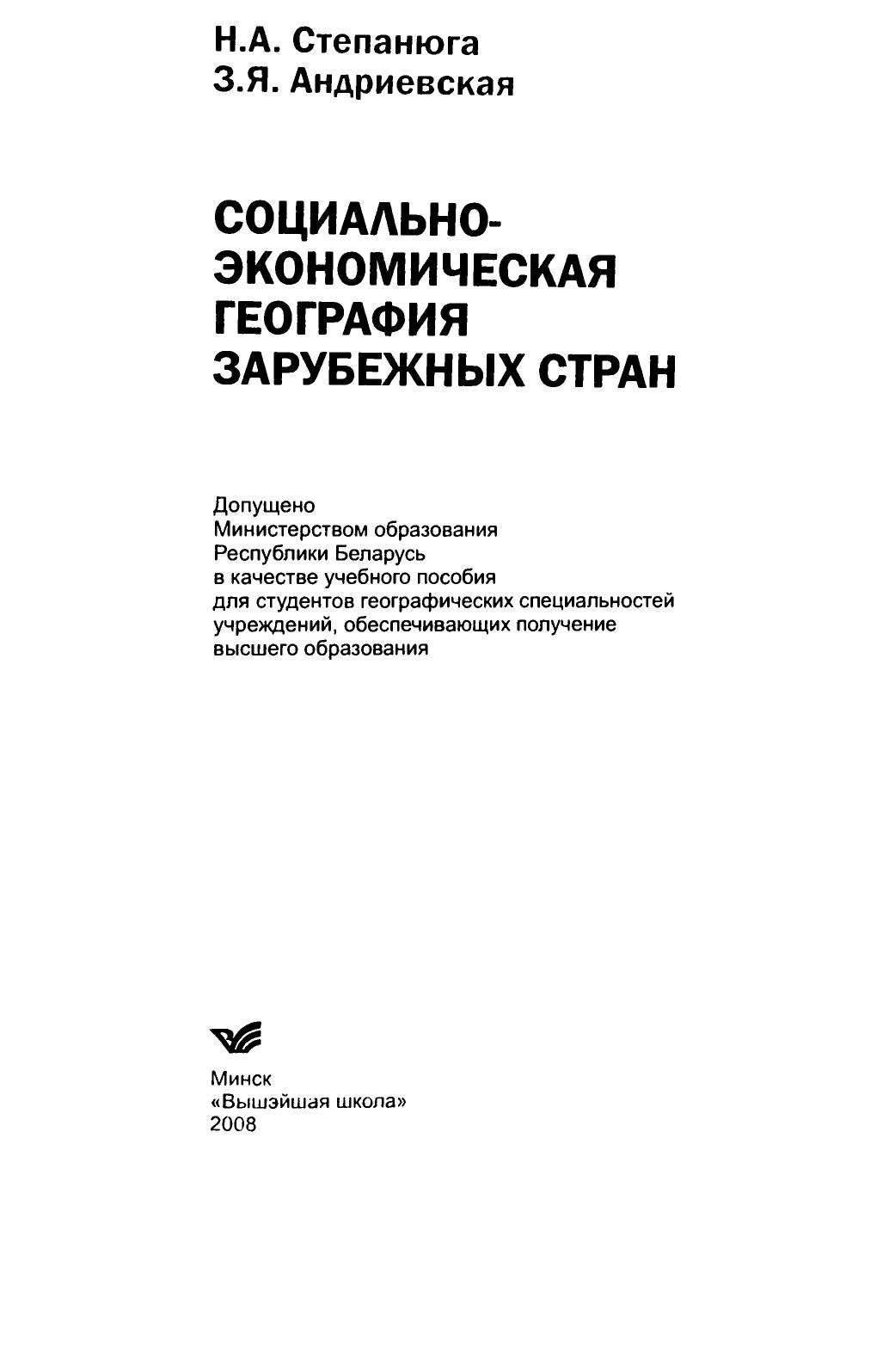 Н.А. Степанюга
З.Я. Андриевская

СОЦИАЛЬНО-ЭКОНОМИЧЕСКАЯ ГЕОГРАФИЯ ЗАРУБЕЖНЫХ СТРАН

Допущено
Министерством образования
Республики Беларусь
в качестве учебного пособия
для студентов географических специальностей
учреждений, обеспечивающих получение
высшего образования

Минск
«Вышэйшая школа»
2008